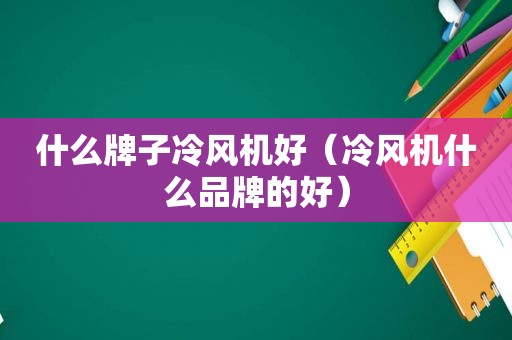 什么牌子冷风机好（冷风机什么品牌的好）